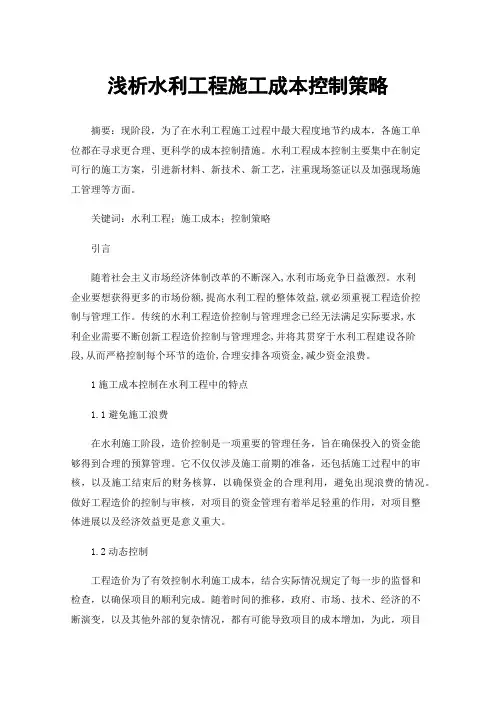 浅析水利工程施工成本控制策略

摘要：现阶段，为了在水利工程施工过程中最大程度地节约成本，各施工单位都在寻求更合理、更科学的成本控制措施。水利工程成本控制主要集中在制定可行的施工方案，引进新材料、新技术、新工艺，注重现场签证以及加强现场施工管理等方面。

关键词：水利工程；施工成本；控制策略

引言

随着社会主义市场经济体制改革的不断深入,水利市场竞争日益激烈。水利企业要想获得更多的市场份额,提高水利工程的整体效益,就必须重视工程造价控制与管理工作。传统的水利工程造价控制与管理理念已经无法满足实际要求,水利企业需要不断创新工程造价控制与管理理念,并将其贯穿于水利工程建设各阶段,从而严格控制每个环节的造价,合理安排各项资金,减少资金浪费。

1 施工成本控制在水利工程中的特点

1.1 避免施工浪费

在水利施工阶段，造价控制是一项重要的管理任务，旨在确保投入的资金能够得到合理的预算管理。它不仅仅涉及施工前期的准备，还包括施工过程中的审核，以及施工结束后的财务核算，以确保资金的合理利用，避免出现浪费的情况。做好工程造价的控制与审核，对项目的资金管理有着举足轻重的作用，对项目整体进展以及经济效益更是意义重大。

1.2 动态控制

工程造价为了有效控制水利施工成本，结合实际情况规定了每一步的监督和检查，以确保项目的顺利完成。随着时间的推移，政府、市场、技术、经济的不断演变，以及其他外部的复杂情况，都有可能导致项目的成本增加，为此，项目